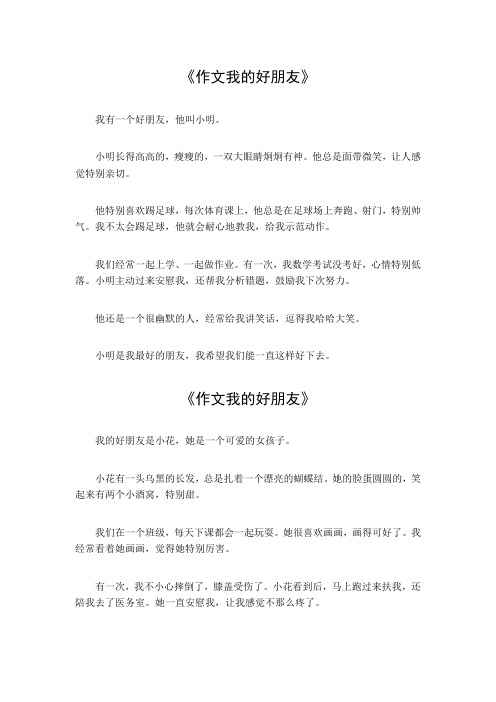 《作文我的好朋友》

我有一个好朋友，他叫小明。

小明长得高高的，瘦瘦的，一双大眼睛炯炯有神。他总是面带微笑，让人感觉特别亲切。

他特别喜欢踢足球，每次体育课上，他总是在足球场上奔跑、射门，特别帅气。我不太会踢足球，他就会耐心地教我，给我示范动作。

我们经常一起上学、一起做作业。有一次，我数学考试没考好，心情特别低落。小明主动过来安慰我，还帮我分析错题，鼓励我下次努力。

他还是一个很幽默的人，经常给我讲笑话，逗得我哈哈大笑。

小明是我最好的朋友，我希望我们能一直这样好下去。

《作文我的好朋友》

我的好朋友是小花，她是一个可爱的女孩子。

小花有一头乌黑的长发，总是扎着一个漂亮的蝴蝶结。她的脸蛋圆圆的，笑起来有两个小酒窝，特别甜。

我们在一个班级，每天下课都会一起玩耍。她很喜欢画画，画得可好了。我经常看着她画画，觉得她特别厉害。

有一次，我不小心摔倒了，膝盖受伤了。小花看到后，马上跑过来扶我，还陪我去了医务室。她一直安慰我，让我感觉不那么疼了。